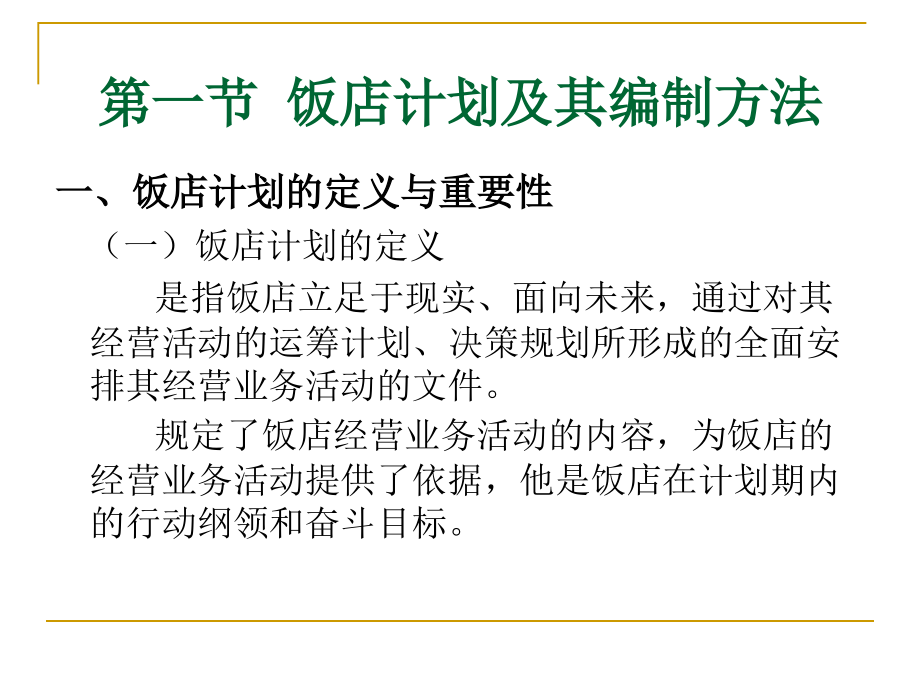 第一节 饭店计划及其编制方法

一、饭店计划的定义与重要性

（一）饭店计划的定义

是指饭店立足于现实、面向未来，通过对其经营活动的运筹计划、决策规划所形成的全面安排其经营业务活动的文件。

规定了饭店经营业务活动的内容，为饭店的经营业务活动提供了依据，他是饭店在计划期内的行动纲领和奋斗目标。